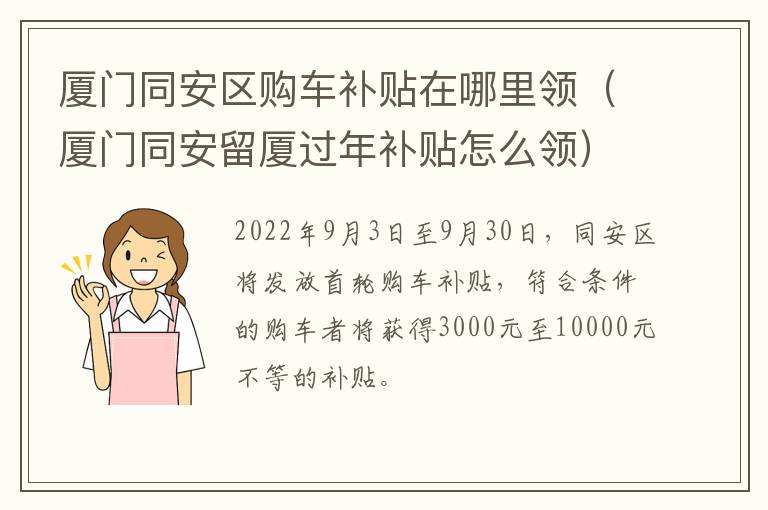 厦门同安区购车补贴在哪里领（厦门同安留厦过年补贴怎么领）

2022年9月3日至9月30日，同安区将发放首轮购车补贴，符合条件的购车者将获得3000元至10000元不等的补贴。